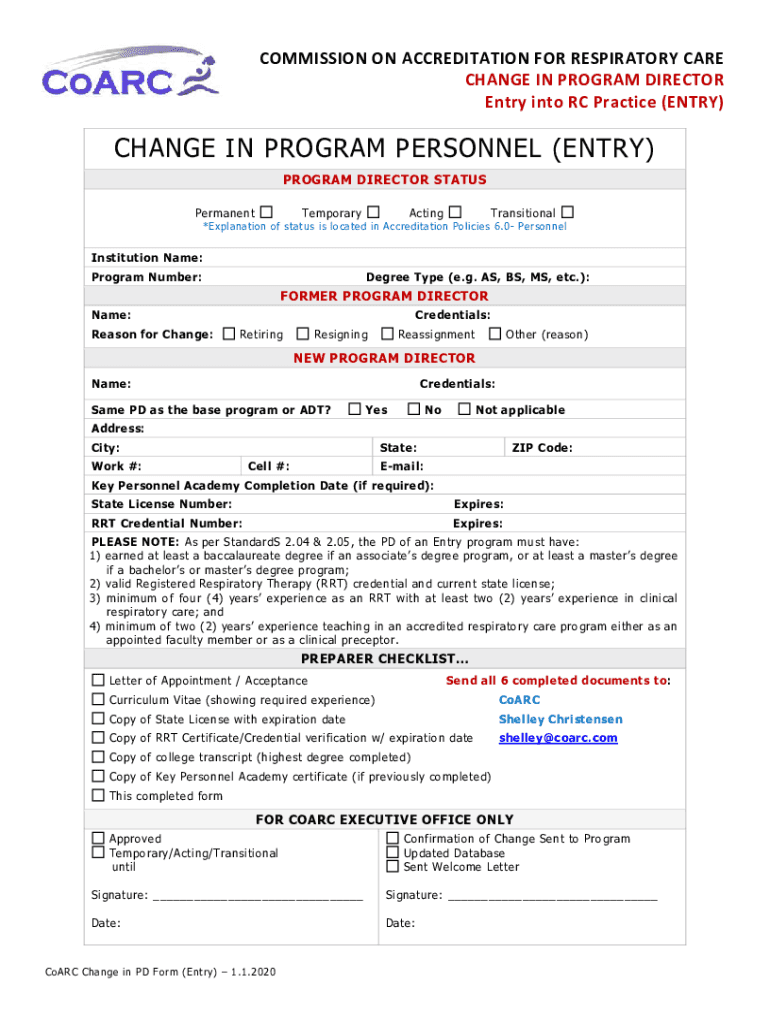 CoARC

COMMISSION ON ACCREDITATION FOR RESPIRATORY CARE
CHANGE IN PROGRAM DIRECTOR
Entry into RC Practice (ENTRY)

CHANGE IN PROGRAM PERSONNEL (ENTRY)

PROGRAM DIRECTOR STATUS

Permanent ☐ Temporary ☐ Acting ☐ Transitional ☐
*Explanation of status is located in Accreditation Policies 6.0- Personnel

Institution Name:
Program Number: Degree Type (e.g. AS, BS, MS, etc.):

FORMER PROGRAM DIRECTOR

Name: Credentials:
Reason for Change: ☐ Retiring ☐ Resigning ☐ Reassignment ☐ Other (reason)

NEW PROGRAM DIRECTOR

Name: Credentials:
Same PD as the base program or ADT? ☐ Yes ☐ No ☐ Not applicable
Address:
City: State: ZIP Code:
Work #: Cell #: E-mail:
Key Personnel Academy Completion Date (if required):
State License Number: Expires:
RRT Credential Number: Expires:

PLEASE NOTE: As per StandardS 2.04 & 2.05, the PD of an Entry program must have:
1) earned at least a baccalaureate degree if an associate's degree program, or at least a master's degree if a bachelor's or master's degree program;
2) valid Registered Respiratory Therapy (RRT) credential and current state license;
3) minimum of four (4) years' experience as an RRT with at least two (2) years' experience in clinical respiratory care; and
4) minimum of two (2) years' experience teaching in an accredited respiratory care program either as an appointed faculty member or as a clinical preceptor.

PREPARER CHECKLIST...

☐ Letter of Appointment / Acceptance
☐ Curriculum Vitae (showing required experience)
☐ Copy of State License with expiration date
☐ Copy of RRT Certificate/Credential verification w/ expiration date
☐ Copy of college transcript (highest degree completed)
☐ Copy of Key Personnel Academy certificate (if previously completed)
☐ This completed form

Send all 6 completed documents to:
CoARC
Shelley Christensen
shelley@coarc.com

FOR COARC EXECUTIVE OFFICE ONLY

☐ Approved
☐ Temporary/Acting/Transitional until

Signature: ______________________________

Date:

☐ Confirmation of Change Sent to Program
☐ Updated Database
☐ Sent Welcome Letter

Signature: ______________________________

Date:

CoARC Change in PD Form (Entry) – 1.1.2020